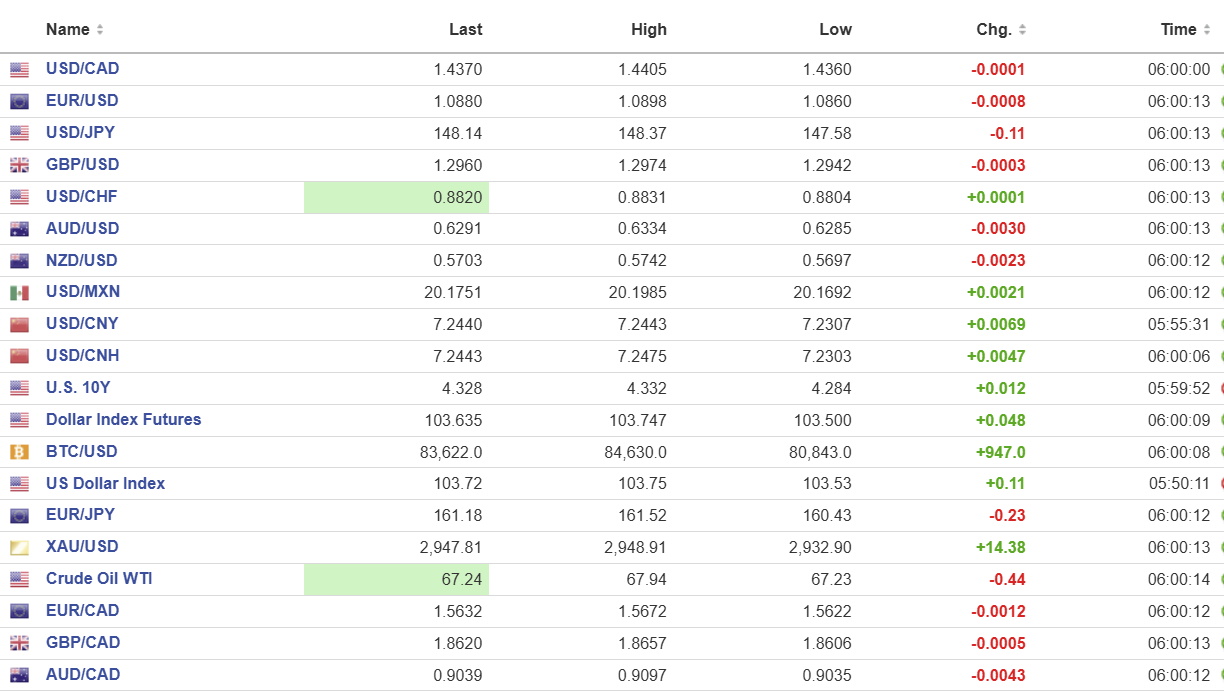 | Name | Last | High | Low | Chg. | Time |
|---|---|---|---|---|---|
| USD/CAD | 1.4370 | 1.4405 | 1.4360 | -0.0001 | 06:00:00 |
| EUR/USD | 1.0880 | 1.0898 | 1.0860 | -0.0008 | 06:00:13 |
| USD/JPY | 148.14 | 148.37 | 147.58 | -0.11 | 06:00:13 |
| GBP/USD | 1.2960 | 1.2974 | 1.2942 | -0.0003 | 06:00:13 |
| USD/CHF | 0.8820 | 0.8831 | 0.8804 | +0.0001 | 06:00:13 |
| AUD/USD | 0.6291 | 0.6334 | 0.6285 | -0.0030 | 06:00:13 |
| NZD/USD | 0.5703 | 0.5742 | 0.5697 | -0.0023 | 06:00:12 |
| USD/MXN | 20.1751 | 20.1985 | 20.1692 | +0.0021 | 06:00:12 |
| USD/CNY | 7.2440 | 7.2443 | 7.2307 | +0.0069 | 05:55:31 |
| USD/CNH | 7.2443 | 7.2475 | 7.2303 | +0.0047 | 06:00:06 |
| U.S. 10Y | 4.328 | 4.332 | 4.284 | +0.012 | 05:59:52 |
| Dollar Index Futures | 103.635 | 103.747 | 103.500 | +0.048 | 06:00:09 |
| BTC/USD | 83,622.0 | 84,630.0 | 80,843.0 | +947.0 | 06:00:08 |
| US Dollar Index | 103.72 | 103.75 | 103.53 | +0.11 | 05:50:11 |
| EUR/JPY | 161.18 | 161.52 | 160.43 | -0.23 | 06:00:12 |
| XAU/USD | 2,947.81 | 2,948.91 | 2,932.90 | +14.38 | 06:00:13 |
| Crude Oil WTI | 67.24 | 67.94 | 67.23 | -0.44 | 06:00:14 |
| EUR/CAD | 1.5632 | 1.5672 | 1.5622 | -0.0012 | 06:00:12 |
| GBP/CAD | 1.8620 | 1.8657 | 1.8606 | -0.0005 | 06:00:13 |
| AUD/CAD | 0.9039 | 0.9097 | 0.9035 | -0.0043 | 06:00:12 |